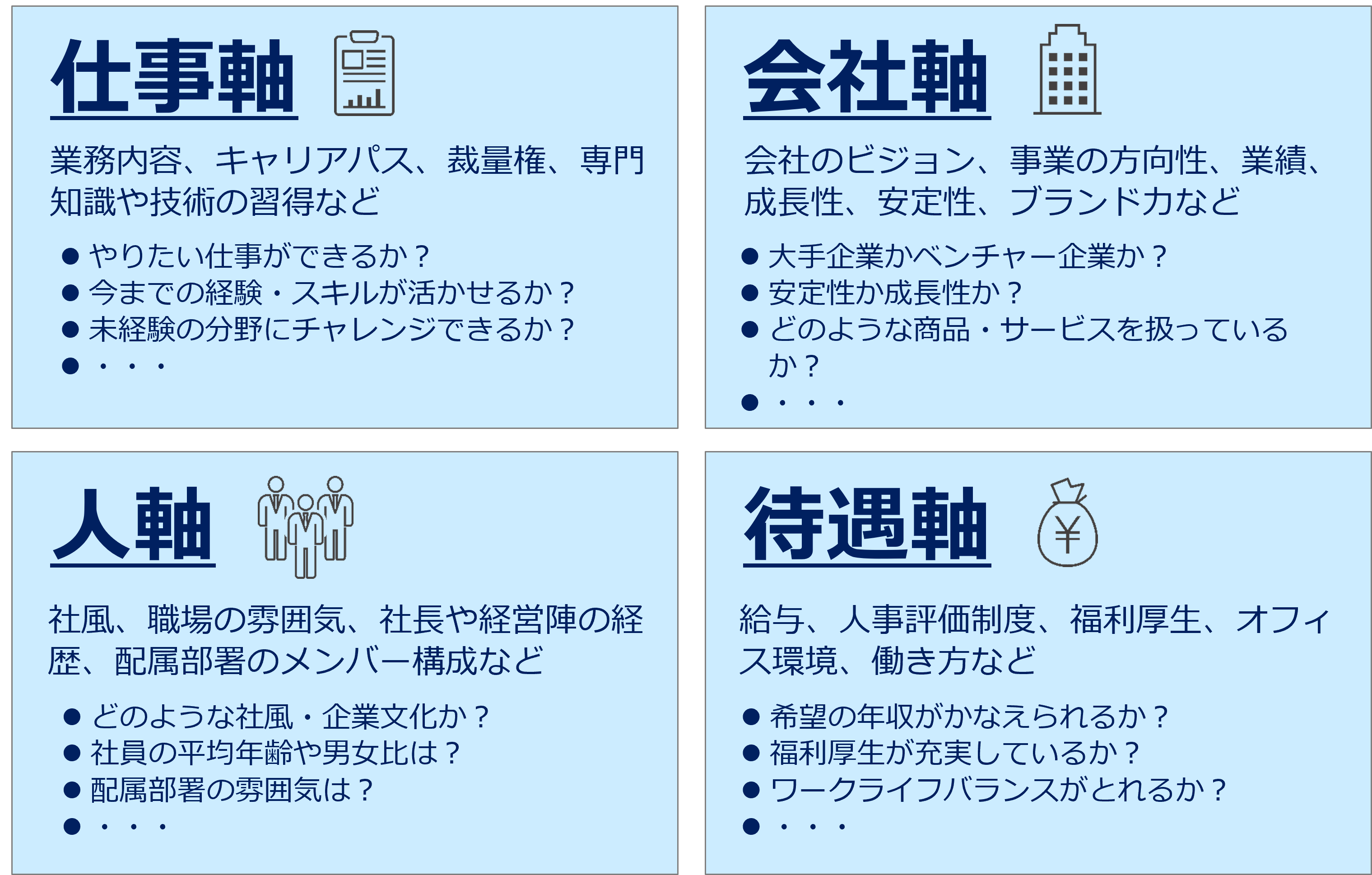 仕事軸

業務内容、キャリアパス、裁量権、専門知識や技術の習得など

● やりたい仕事ができるか？
● 今までの経験・スキルが活かせるか？
● 未経験の分野にチャレンジできるか？
● ・・・

会社軸

会社のビジョン、事業の方向性、業績、成長性、安定性、ブランド力など

● 大手企業かベンチャー企業か？
● 安定性か成長性か？
● どのような商品・サービスを扱っているか？
● ・・・

人軸

社風、職場の雰囲気、社長や経営陣の経歴、配属部署のメンバー構成など

● どのような社風・企業文化か？
● 社員の平均年齢や男女比は？
● 配属部署の雰囲気は？
● ・・・

待遇軸

¥

給与、人事評価制度、福利厚生、オフィス環境、働き方など

● 希望の年収がかなえられるか？
● 福利厚生が充実しているか？
● ワークライフバランスがとれるか？
● ・・・